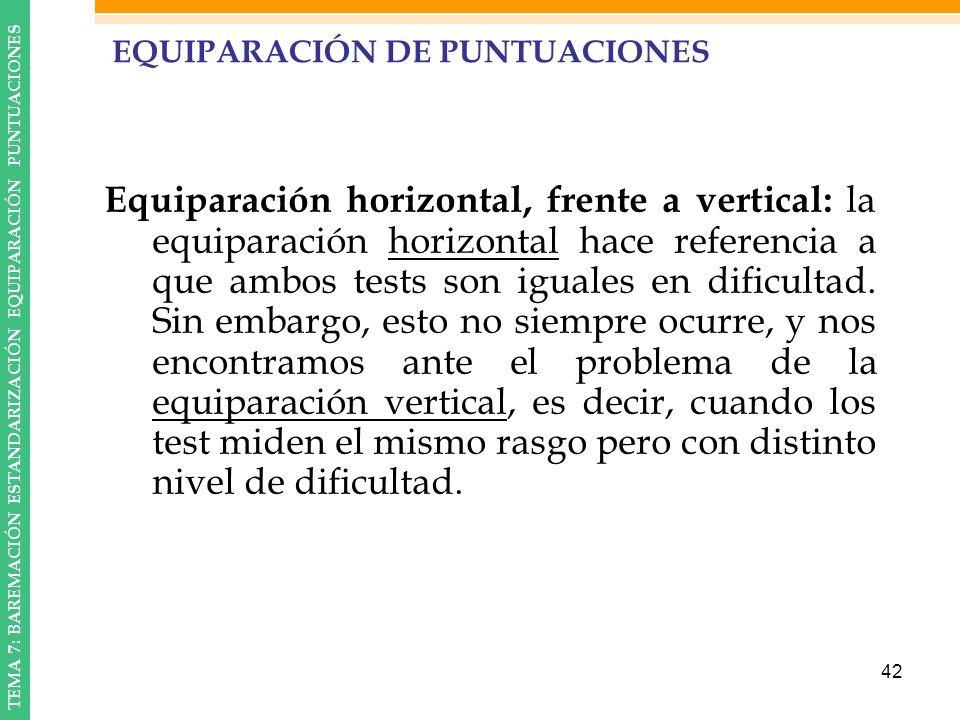 TEMA 7: BAREMACIÓN ESTANDARIZACIÓN EQUIPARACIÓN PUNTUACIONES

EQUIPARACIÓN DE PUNTUACIONES

Equiparación horizontal, frente a vertical: la equiparación horizontal hace referencia a que ambos tests son iguales en dificultad. Sin embargo, esto no siempre ocurre, y nos encontramos ante el problema de la equiparación vertical, es decir, cuando los test miden el mismo rasgo pero con distinto nivel de dificultad.

42